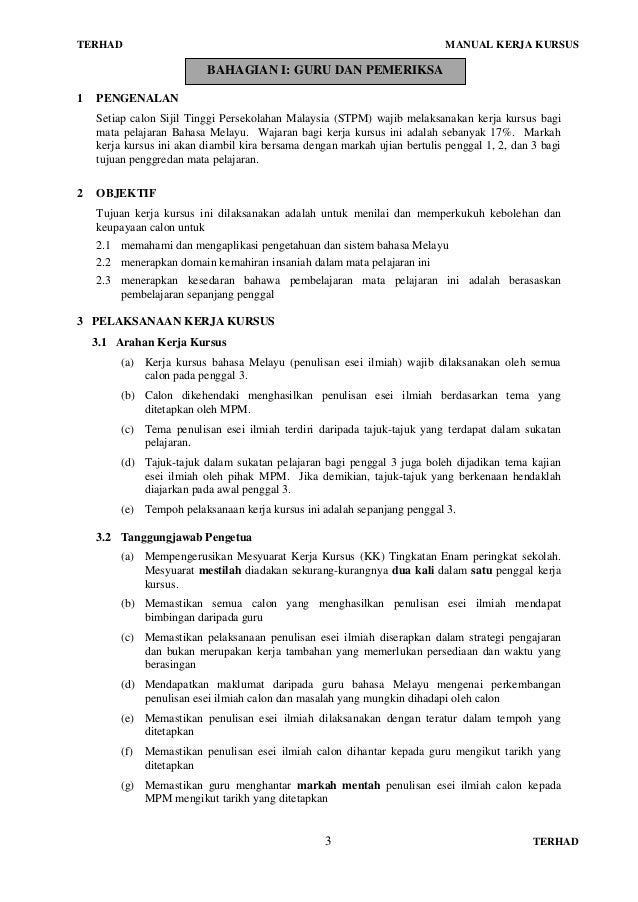 TERHAD

MANUAL KERJA KURSUS

BAHAGIAN I: GURU DAN PEMERIKSA

1 PENGENALAN

Setiap calon Sijil Tinggi Persekolahan Malaysia (STPM) wajib melaksanakan kerja kursus bagi mata pelajaran Bahasa Melayu. Wajaran bagi kerja kursus ini adalah sebanyak 17%. Markah kerja kursus ini akan diambil kira bersama dengan markah ujian bertulis penggal 1, 2, dan 3 bagi tujuan penggredan mata pelajaran.

2 OBJEKTIF

Tujuan kerja kursus ini dilaksanakan adalah untuk menilai dan memperkukuh kebolehan dan keupayaan calon untuk

2.1 memahami dan mengaplikasi pengetahuan dan sistem bahasa Melayu

2.2 menerapkan domain kemahiran insaniah dalam mata pelajaran ini

2.3 menerapkan kesedaran bahawa pembelajaran mata pelajaran ini adalah berasaskan pembelajaran sepanjang penggal

3 PELAKSANAAN KERJA KURSUS

3.1 Arahan Kerja Kursus

(a) Kerja kursus bahasa Melayu (penulisan esei ilmiah) wajib dilaksanakan oleh semua calon pada penggal 3.

(b) Calon dikehendaki menghasilkan penulisan esei ilmiah berdasarkan tema yang ditetapkan oleh MPM.

(c) Tema penulisan esei ilmiah terdiri daripada tajuk-tajuk yang terdapat dalam sukatan pelajaran.

(d) Tajuk-tajuk dalam sukatan pelajaran bagi penggal 3 juga boleh dijadikan tema kajian esei ilmiah oleh pihak MPM. Jika demikian, tajuk-tajuk yang berkenaan hendaklah diajarkan pada awal penggal 3.

(e) Tempoh pelaksanaan kerja kursus ini adalah sepanjang penggal 3.

3.2 Tanggungjawab Pengetua

(a) Mempengerusikan Mesyuarat Kerja Kursus (KK) Tingkatan Enam peringkat sekolah. Mesyuarat mestilah diadakan sekurang-kurangnya dua kali dalam satu penggal kerja kursus.

(b) Memastikan semua calon yang menghasilkan penulisan esei ilmiah mendapat bimbingan daripada guru

(c) Memastikan pelaksanaan penulisan esei ilmiah diserapkan dalam strategi pengajaran dan bukan merupakan kerja tambahan yang memerlukan persediaan dan waktu yang berasingan

(d) Mendapatkan maklumat daripada guru bahasa Melayu mengenai perkembangan penulisan esei ilmiah calon dan masalah yang mungkin dihadapi oleh calon

(e) Memastikan penulisan esei ilmiah dilaksanakan dengan teratur dalam tempoh yang ditetapkan

(f) Memastikan penulisan esei ilmiah calon dihantar kepada guru mengikut tarikh yang ditetapkan

(g) Memastikan guru menghantar markah mentah penulisan esei ilmiah calon kepada MPM mengikut tarikh yang ditetapkan

3

TERHAD